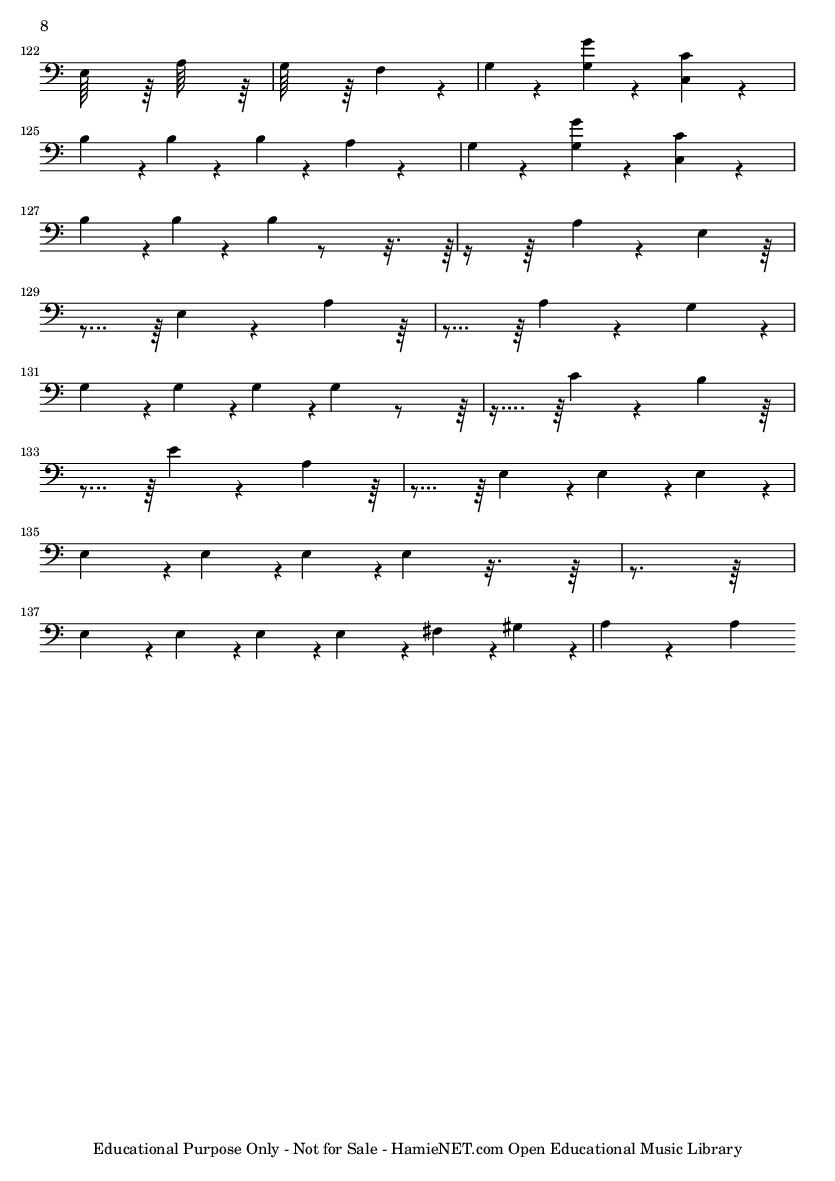 8

122

125

127

129

131

133

135

137

Educational Purpose Only - Not for Sale - HamieNET.com Open Educational Music Library